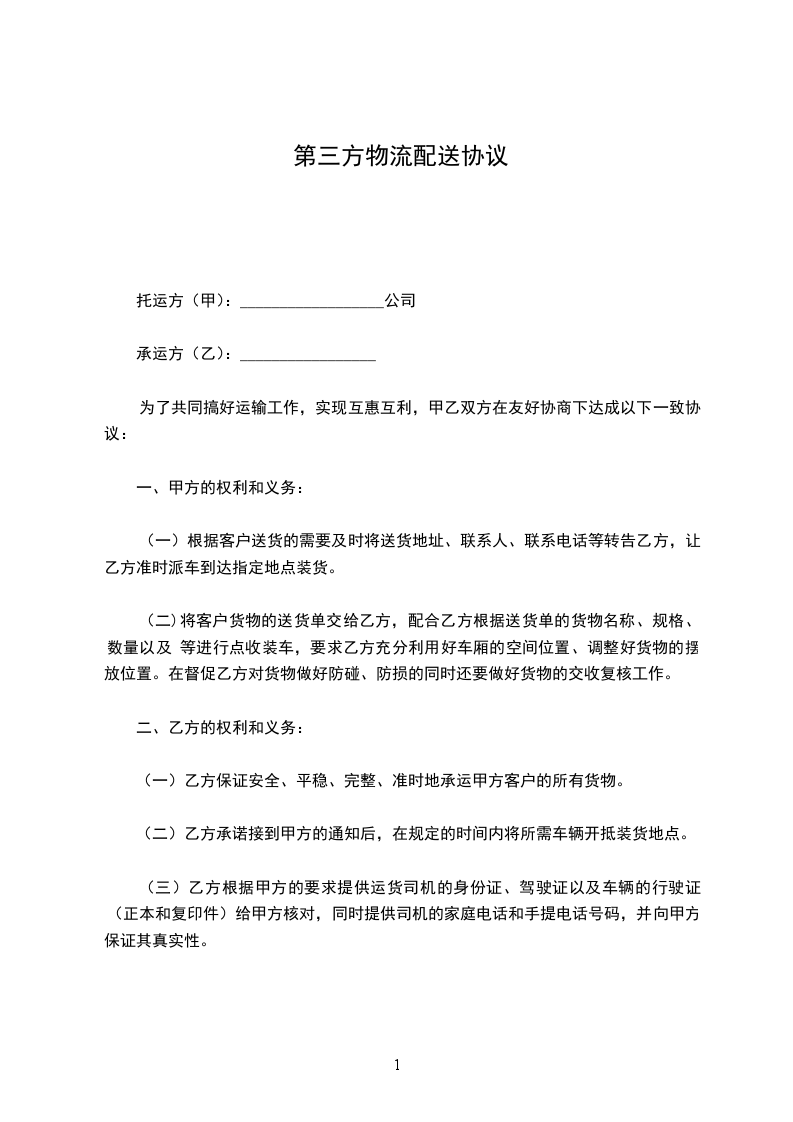 第三方物流配送协议

托运方（甲）：__________________公司

承运方（乙）：_________________

为了共同搞好运输工作，实现互惠互利，甲乙双方在友好协商下达成以下一致协议：

一、甲方的权利和义务：

（一）根据客户送货的需要及时将送货地址、联系人、联系电话等转告乙方，让乙方准时派车到达指定地点装货。

（二）将客户货物的送货单交给乙方，配合乙方根据送货单的货物名称、规格、数量以及 等进行点收装车，要求乙方充分利用好车厢的空间位置、调整好货物的摆放位置。在督促乙方对货物做好防碰、防损的同时还要做好货物的交收复核工作。

二、乙方的权利和义务：

（一）乙方保证安全、平稳、完整、准时地承运甲方客户的所有货物。

（二）乙方承诺接到甲方的通知后，在规定的时间内将所需车辆开抵装货地点。

（三）乙方根据甲方的要求提供运货司机的身份证、驾驶证以及车辆的行驶证（正本和复印件）给甲方核对，同时提供司机的家庭电话和手提电话号码，并向甲方保证其真实性。

1